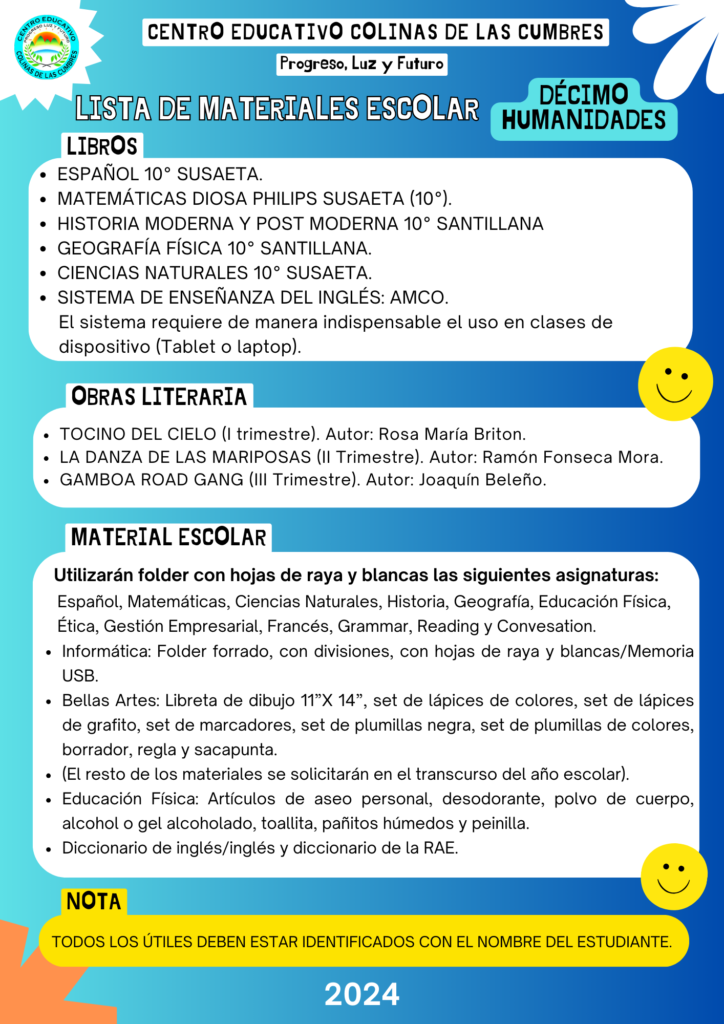 CENTRO EDUCATIVO
COLINAS DE LAS CUMBRES

CENTRO EDUCATIVO COLINAS DE LAS CUMBRES

Progreso, Luz y Futuro

LISTA DE MATERIALES ESCOLAR

DÉCIMO HUMANIDADES

LIBROS

- ESPAÑOL 10° SUSAETA.
- MATEMÁTICAS DIOSA PHILIPS SUSAETA (10°).
- HISTORIA MODERNA Y POST MODERNA 10° SANTILLANA
- GEOGRAFÍA FÍSICA 10° SANTILLANA.
- CIENCIAS NATURALES 10° SUSAETA.
- SISTEMA DE ENSEÑANZA DEL INGLÉS: AMCO. El sistema requiere de manera indispensable el uso en clases de dispositivo (Tablet o laptop).

OBRAS LITERARIA

- TOCINO DEL CIELO (I trimestre). Autor: Rosa María Briton.
- LA DANZA DE LAS MARIPOSAS (II Trimestre). Autor: Ramón Fonseca Mora.
- GAMBOA ROAD GANG (III Trimestre). Autor: Joaquín Beleño.

MATERIAL ESCOLAR

Utilizarán folder con hojas de raya y blancas las siguientes asignaturas:
Español, Matemáticas, Ciencias Naturales, Historia, Geografía, Educación Física, Ética, Gestión Empresarial, Francés, Grammar, Reading y Convesation.

- Informática: Folder forrado, con divisiones, con hojas de raya y blancas/Memoria USB.
- Bellas Artes: Libreta de dibujo 11"X 14", set de lápices de colores, set de lápices de grafito, set de marcadores, set de plumillas negra, set de plumillas de colores, borrador, regla y sacapunta.
- (El resto de los materiales se solicitarán en el transcurso del año escolar).
- Educación Física: Artículos de aseo personal, desodorante, polvo de cuerpo, alcohol o gel alcoholado, toallita, pañitos húmedos y peinilla.
- Diccionario de inglés/inglés y diccionario de la RAE.

NOTA

TODOS LOS ÚTILES DEBEN ESTAR IDENTIFICADOS CON EL NOMBRE DEL ESTUDIANTE.

2024